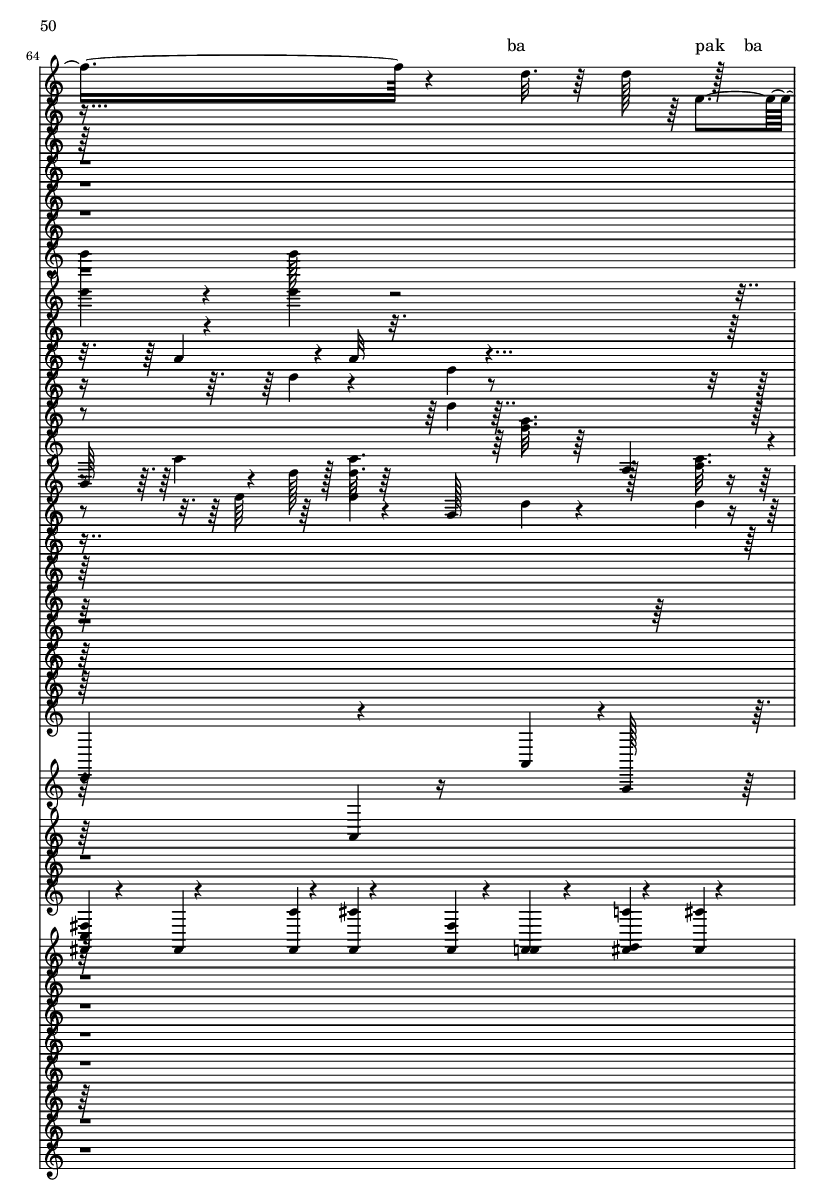 50

64

ba

pak ba